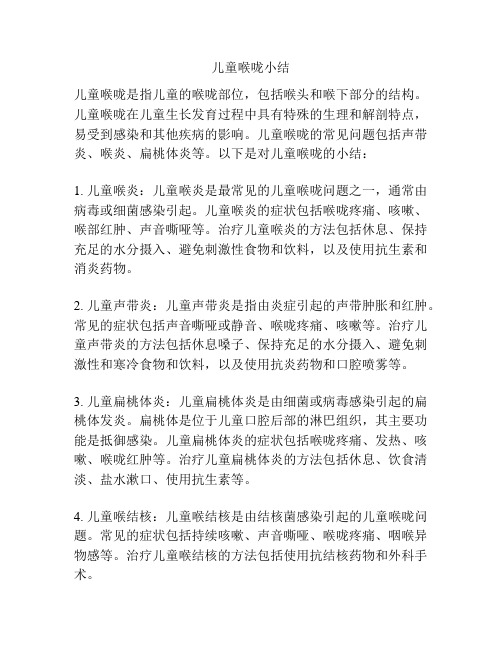 儿童喉咙小结

儿童喉咙是指儿童的喉咙部位，包括喉头和喉下部分的结构。儿童喉咙在儿童生长发育过程中具有特殊的生理和解剖特点，易受到感染和其他疾病的影响。儿童喉咙的常见问题包括声带炎、喉炎、扁桃体炎等。以下是对儿童喉咙的小结：

1. 儿童喉炎：儿童喉炎是最常见的儿童喉咙问题之一，通常由病毒或细菌感染引起。儿童喉炎的症状包括喉咙疼痛、咳嗽、喉部红肿、声音嘶哑等。治疗儿童喉炎的方法包括休息、保持充足的水分摄入、避免刺激性食物和饮料，以及使用抗生素和消炎药物。

2. 儿童声带炎：儿童声带炎是指由炎症引起的声带肿胀和红肿。常见的症状包括声音嘶哑或静音、喉咙疼痛、咳嗽等。治疗儿童声带炎的方法包括休息嗓子、保持充足的水分摄入、避免刺激性和寒冷食物和饮料，以及使用抗炎药物和口腔喷雾等。

3. 儿童扁桃体炎：儿童扁桃体炎是由细菌或病毒感染引起的扁桃体发炎。扁桃体是位于儿童口腔后部的淋巴组织，其主要功能是抵御感染。儿童扁桃体炎的症状包括喉咙疼痛、发热、咳嗽、喉咙红肿等。治疗儿童扁桃体炎的方法包括休息、饮食清淡、盐水漱口、使用抗生素等。

4. 儿童喉结核：儿童喉结核是由结核菌感染引起的儿童喉咙问题。常见的症状包括持续咳嗽、声音嘶哑、喉咙疼痛、咽喉异物感等。治疗儿童喉结核的方法包括使用抗结核药物和外科手术。